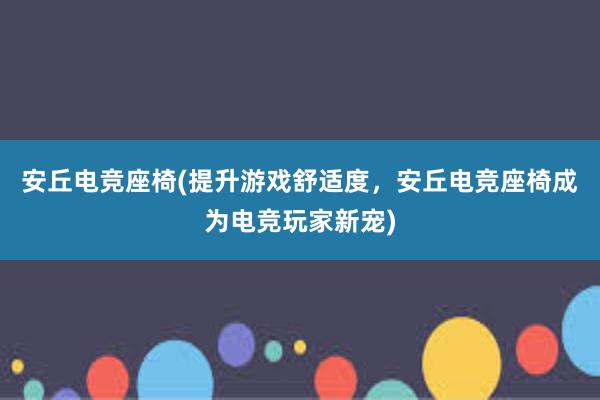 安丘电竞座椅(提升游戏舒适度，安丘电竞座椅成为电竞玩家新宠)